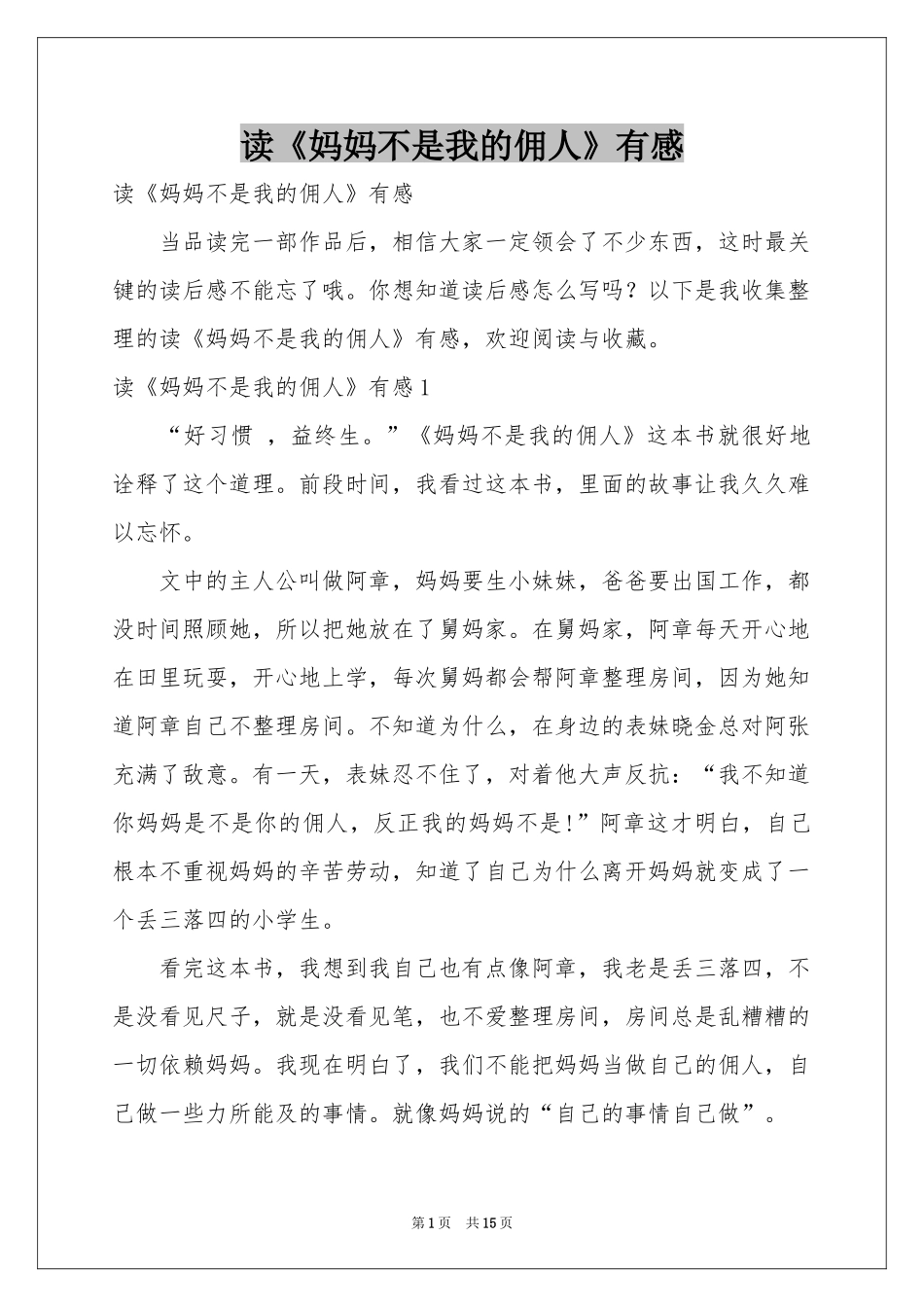 读《妈妈不是我的佣人》有感

读《妈妈不是我的佣人》有感

当品读完一部作品后，相信大家一定领会了不少东西，这时最关键的读后感不能忘了哦。你想知道读后感怎么写吗？以下是我收集整理的读《妈妈不是我的佣人》有感，欢迎阅读与收藏。

读《妈妈不是我的佣人》有感1

“好习惯 ，益终生。”《妈妈不是我的佣人》这本书就很好地诠释了这个道理。前段时间，我看过这本书，里面的故事让我久久难以忘怀。

文中的主人公叫做阿章，妈妈要生小妹妹，爸爸要出国工作，都没时间照顾她，所以把她放在了舅妈家。在舅妈家，阿章每天开心地在田里玩耍，开心地上学，每次舅妈都会帮阿章整理房间，因为她知道阿章自己不整理房间。不知道为什么，在身边的表妹晓金总对阿张充满了敌意。有一天，表妹忍不住了，对着他大声反抗：“我不知道你妈妈是不是你的佣人，反正我的妈妈不是!”阿章这才明白，自己根本不重视妈妈的辛苦劳动，知道了自己为什么离开妈妈就变成了一个丢三落四的小学生。

看完这本书，我想到我自己也有点像阿章，我老是丢三落四，不是没看见尺子，就是没看见笔，也不爱整理房间，房间总是乱糟糟的一切依赖妈妈。我现在明白了，我们不能把妈妈当做自己的佣人，自己做一些力所能及的事情。就像妈妈说的“自己的事情自己做”。

第1页 共15页